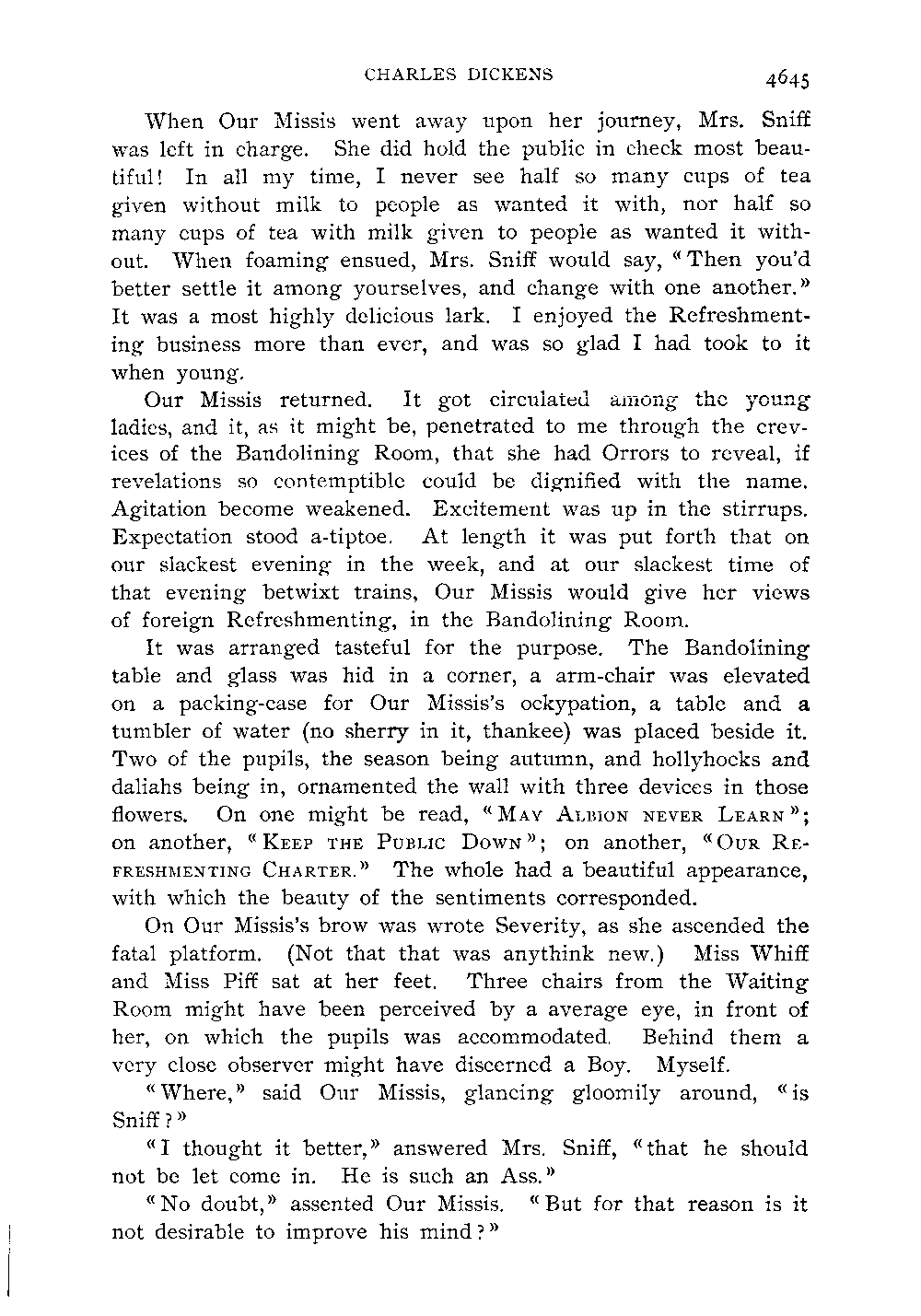 CHARLES DICKENS 4645

When Our Missis went away upon her journey, Mrs. Sniff was left in charge. She did hold the public in check most beautiful! In all my time, I never see half so many cups of tea given without milk to people as wanted it with, nor half so many cups of tea with milk given to people as wanted it without. When foaming ensued, Mrs. Sniff would say, "Then you'd better settle it among yourselves, and change with one another." It was a most highly delicious lark. I enjoyed the Refreshmenting business more than ever, and was so glad I had took to it when young.

Our Missis returned. It got circulated among the young ladies, and it, as it might be, penetrated to me through the crevices of the Bandolining Room, that she had Orrors to reveal, if revelations so contemptible could be dignified with the name. Agitation become weakened. Excitement was up in the stirrups. Expectation stood a-tiptoe. At length it was put forth that on our slackest evening in the week, and at our slackest time of that evening betwixt trains, Our Missis would give her views of foreign Refreshmenting, in the Bandolining Room.

It was arranged tasteful for the purpose. The Bandolining table and glass was hid in a corner, a arm-chair was elevated on a packing-case for Our Missis's ockypation, a table and a tumbler of water (no sherry in it, thankee) was placed beside it. Two of the pupils, the season being autumn, and hollyhocks and daliahs being in, ornamented the wall with three devices in those flowers. On one might be read, "MAY ALBION NEVER LEARN"; on another, "KEEP THE PUBLIC DOWN"; on another, "OUR REFRESHMENTING CHARTER." The whole had a beautiful appearance, with which the beauty of the sentiments corresponded.

On Our Missis's brow was wrote Severity, as she ascended the fatal platform. (Not that that was anythink new.) Miss Whiff and Miss Piff sat at her feet. Three chairs from the Waiting Room might have been perceived by a average eye, in front of her, on which the pupils was accommodated. Behind them a very close observer might have discerned a Boy. Myself.

"Where," said Our Missis, glancing gloomily around, "is Sniff?"

"I thought it better," answered Mrs. Sniff, "that he should not be let come in. He is such an Ass."

"No doubt," assented Our Missis. "But for that reason is it not desirable to improve his mind?"